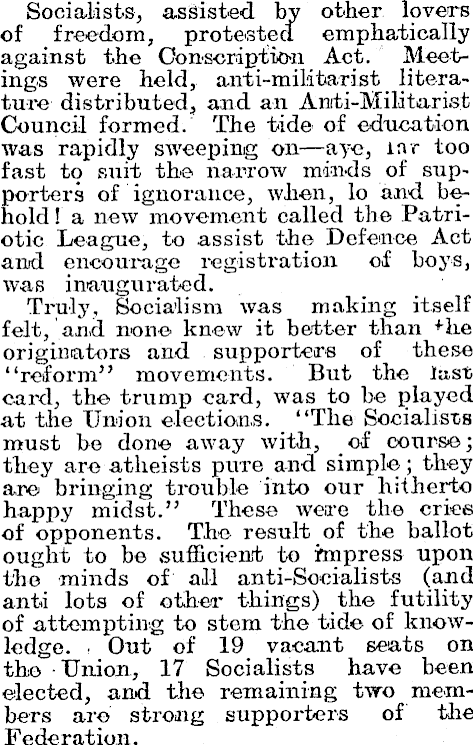 Socialists, assisted by other lovers of freedom, protested emphatically against the Conscription Act. Meetings were held, anti-militarist literature distributed, and an Anti-Militarist Council formed. The tide of education was rapidly sweeping on—aye, far too fast to suit the narrow minds of supporters of ignorance, when, lo and behold! a new movement called the Patriotic League, to assist the Defence Act and encourage registration of boys, was inaugurated.

Truly, Socialism was making itself felt, and none knew it better than the originators and supporters of these "reform" movements. But the last card, the trump card, was to be played at the Union elections. "The Socialists must be done away with, of course; they are atheists pure and simple; they are bringing trouble into our hitherto happy midst." These were the cries of opponents. The result of the ballot ought to be sufficient to impress upon the minds of all anti-Socialists (and anti lots of other things) the futility of attempting to stem the tide of knowledge. Out of 19 vacant seats on the Union, 17 Socialists have been elected, and the remaining two members are strong supporters of the Federation.